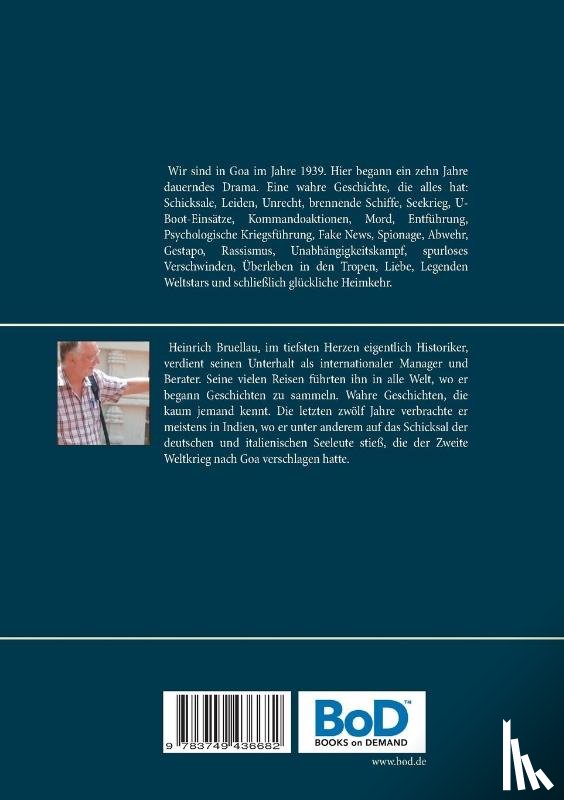 Wir sind in Goa im Jahre 1939. Hier begann ein zehn Jahre dauerndes Drama. Eine wahre Geschichte, die alles hat: Schicksale, Leiden, Unrecht, brennende Schiffe, Seekrieg, U-Boot-Einsätze, Kommandoaktionen, Mord, Entführung, Psychologische Kriegsführung, Fake News, Spionage, Abwehr, Gestapo, Rassismus, Unabhängigkeitskampf, spurloses Verschwinden, Überleben in den Tropen, Liebe, Legenden Weltstars und schließlich glückliche Heimkehr.

Heinrich Bruellau, im tiefsten Herzen eigentlich Historiker, verdient seinen Unterhalt als internationaler Manager und Berater. Seine vielen Reisen führten ihn in alle Welt, wo er begann Geschichten zu sammeln. Wahre Geschichten, die kaum jemand kennt. Die letzten zwölf Jahre verbrachte er meistens in Indien, wo er unter anderem auf das Schicksal der deutschen und italienischen Seeleute stieß, die der Zweite Weltkrieg nach Goa verschlagen hatte.

9 783749 436682

BoD™
BOOKS on DEMAND

www.bod.de